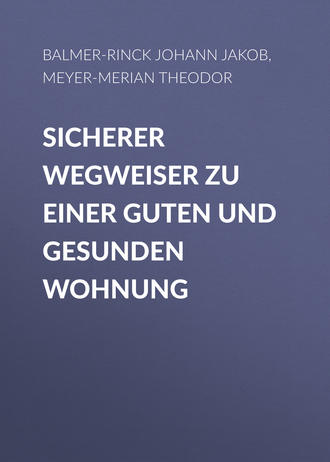 BALMER-RINCK JOHANN JAKOB, MEYER-MERIAN THEODOR

SICHERER WEGWEISER ZU EINER GUTEN UND GESUNDEN WOHNUNG